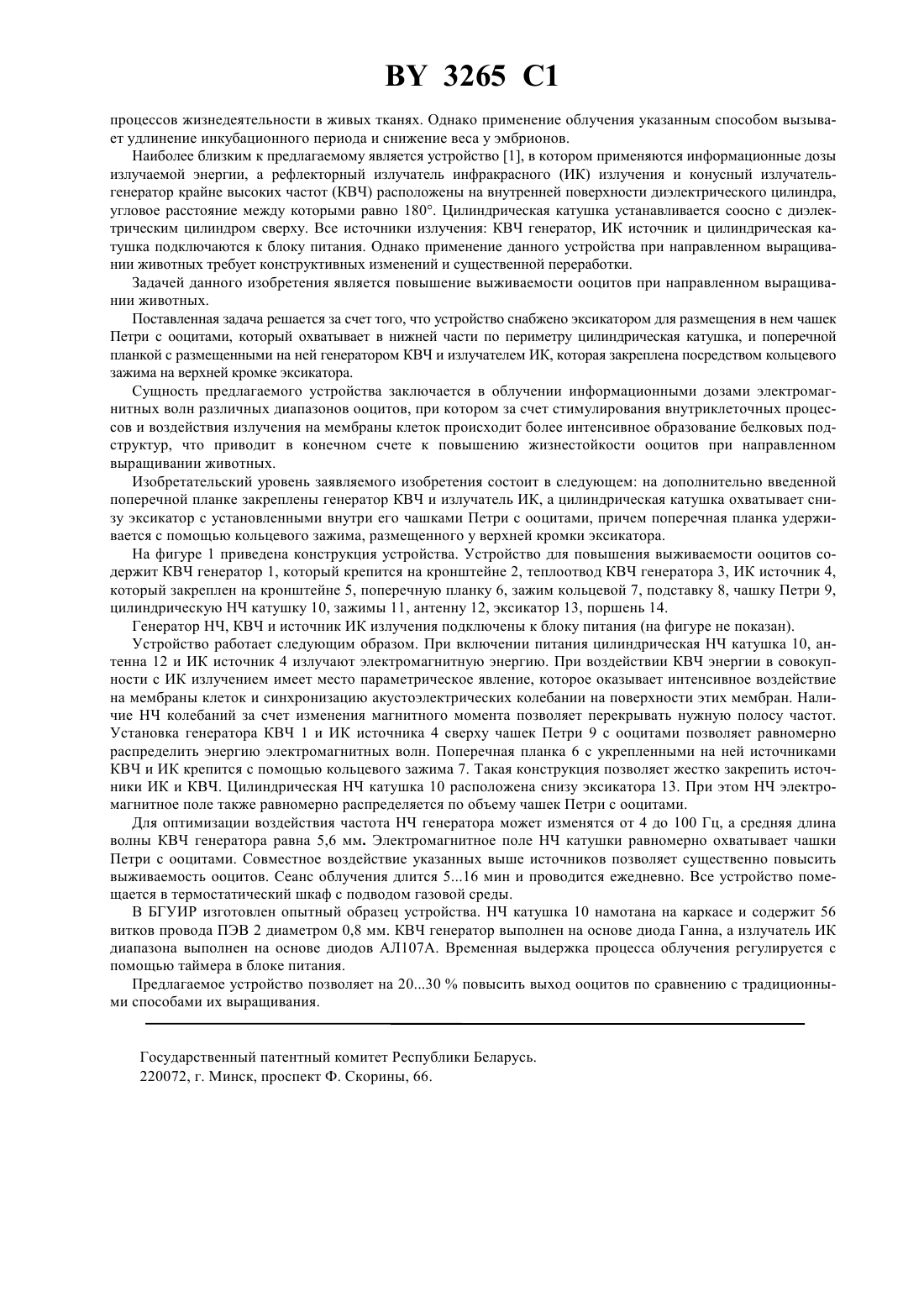 BY 3265 C1

процессов жизнедеятельности в живых тканях. Однако применение облучения указанным способом вызывает удлинение инкубационного периода и снижение веса у эмбрионов.

Наиболее близким к предлагаемому является устройство [1], в котором применяются информационные дозы излучаемой энергии, а рефлекторный излучатель инфракрасного (ИК) излучения и конусный излучатель-генератор крайне высоких частот (КВЧ) расположены на внутренней поверхности диэлектрического цилиндра, угловое расстояние между которыми равно 180°. Цилиндрическая катушка устанавливается соосно с диэлектрическим цилиндром сверху. Все источники излучения: КВЧ генератор, ИК источник и цилиндрическая катушка подключаются к блоку питания. Однако применение данного устройства при направленном выращивании животных требует конструктивных изменений и существенной переработки.

Задачей данного изобретения является повышение выживаемости ооцитов при направленном выращивании животных.

Поставленная задача решается за счет того, что устройство снабжено эксикатором для размещения в нем чашек Петри с ооцитами, который охватывает в нижней части по периметру цилиндрическая катушка, и поперечной планкой с размещенными на ней генератором КВЧ и излучателем ИК, которая закреплена посредством кольцевого зажима на верхней кромке эксикатора.

Сущность предлагаемого устройства заключается в облучении информационными дозами электромагнитных волн различных диапазонов ооцитов, при котором за счет стимулирования внутриклеточных процессов и воздействия излучения на мембраны клеток происходит более интенсивное образование белковых подструктур, что приводит в конечном счете к повышению жизнестойкости ооцитов при направленном выращивании животных.

Изобретательский уровень заявляемого изобретения состоит в следующем: на дополнительно введенной поперечной планке закреплены генератор КВЧ и излучатель ИК, а цилиндрическая катушка охватывает снизу эксикатор с установленными внутри его чашками Петри с ооцитами, причем поперечная планка удерживается с помощью кольцевого зажима, размещенного у верхней кромки эксикатора.

На фигуре 1 приведена конструкция устройства. Устройство для повышения выживаемости ооцитов содержит КВЧ генератор 1, который крепится на кронштейне 2, теплоотвод КВЧ генератора 3, ИК источник 4, который закреплен на кронштейне 5, поперечную планку 6, зажим кольцевой 7, подставку 8, чашку Петри 9, цилиндрическую НЧ катушку 10, зажимы 11, антенну 12, эксикатор 13, поршень 14.

Генератор НЧ, КВЧ и источник ИК излучения подключены к блоку питания (на фигуре не показан).

Устройство работает следующим образом. При включении питания цилиндрическая НЧ катушка 10, антенна 12 и ИК источник 4 излучают электромагнитную энергию. При воздействии КВЧ энергии в совокупности с ИК излучением имеет место параметрическое явление, которое оказывает интенсивное воздействие на мембраны клеток и синхронизацию акустоэлектрических колебании на поверхности этих мембран. Наличие НЧ колебаний за счет изменения магнитного момента позволяет перекрывать нужную полосу частот. Установка генератора КВЧ 1 и ИК источника 4 сверху чашек Петри 9 с ооцитами позволяет равномерно распределить энергию электромагнитных волн. Поперечная планка 6 с укрепленными на ней источниками КВЧ и ИК крепится с помощью кольцевого зажима 7. Такая конструкция позволяет жестко закрепить источники ИК и КВЧ. Цилиндрическая НЧ катушка 10 расположена снизу эксикатора 13. При этом НЧ электромагнитное поле также равномерно распределяется по объему чашек Петри с ооцитами.

Для оптимизации воздействия частота НЧ генератора может изменятся от 4 до 100 Гц, а средняя длина волны КВЧ генератора равна 5,6 мм. Электромагнитное поле НЧ катушки равномерно охватывает чашки Петри с ооцитами. Совместное воздействие указанных выше источников позволяет существенно повысить выживаемость ооцитов. Сеанс облучения длится 5...16 мин и проводится ежедневно. Все устройство помещается в термостатический шкаф с подводом газовой среды.

В БГУИР изготовлен опытный образец устройства. НЧ катушка 10 намотана на каркасе и содержит 56 витков провода ПЭВ 2 диаметром 0,8 мм. КВЧ генератор выполнен на основе диода Ганна, а излучатель ИК диапазона выполнен на основе диодов АЛ107А. Временная выдержка процесса облучения регулируется с помощью таймера в блоке питания.

Предлагаемое устройство позволяет на 20...30 % повысить выход ооцитов по сравнению с традиционными способами их выращивания.

Государственный патентный комитет Республики Беларусь.
220072, г. Минск, проспект Ф. Скорины, 66.